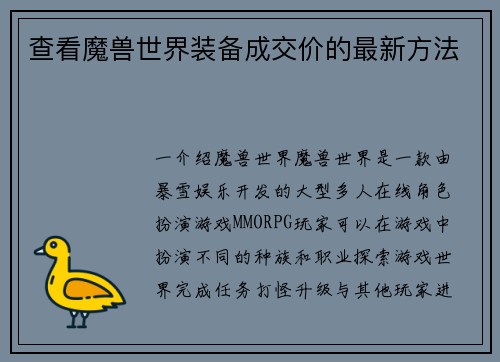 查看魔兽世界装备成交价的最新方法

一介绍魔兽世界魔兽世界是一款由暴雪娱乐开发的大型多人在线角色扮演游戏MMORPG玩家可以在游戏中扮演不同的种族和职业探索游戏世界完成任务打怪升级与其他玩家进